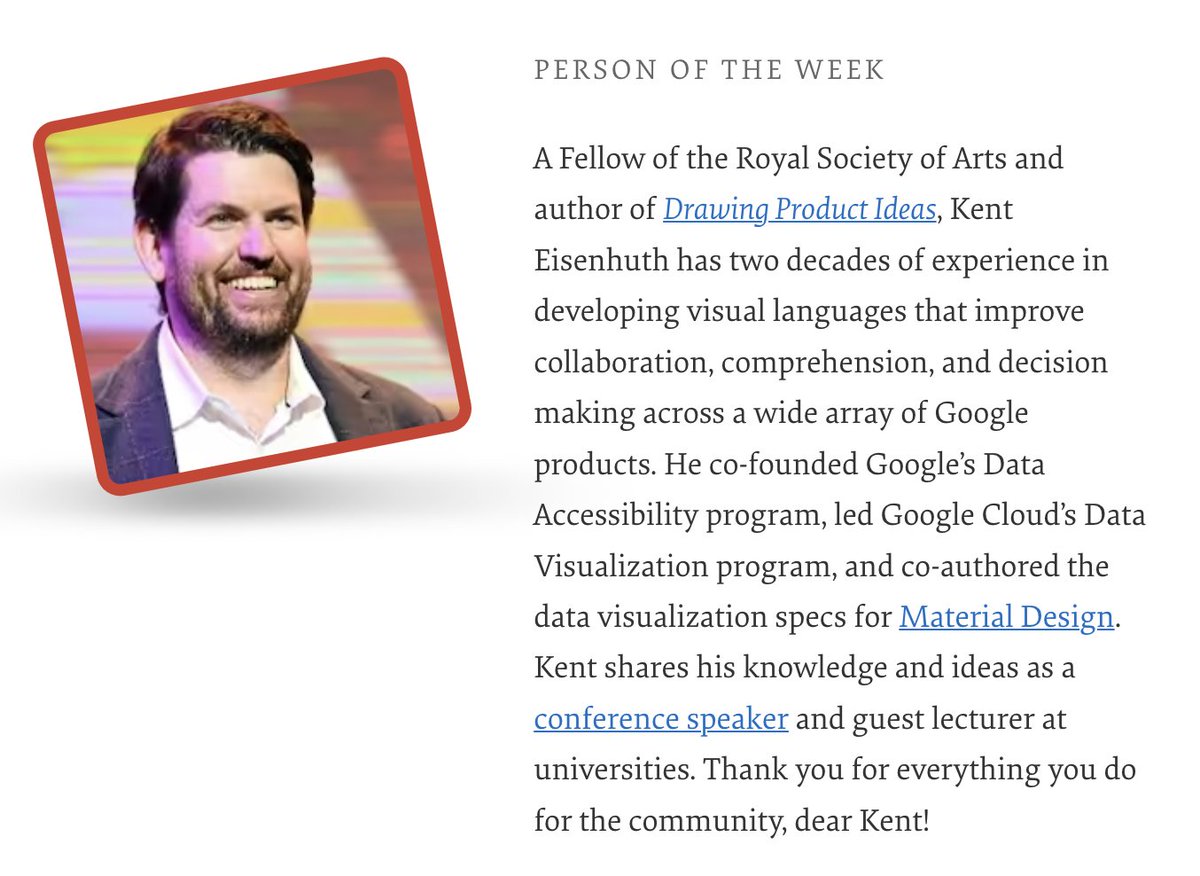 PERSON OF THE WEEK

A Fellow of the Royal Society of Arts and author of Drawing Product Ideas, Kent Eisenhuth has two decades of experience in developing visual languages that improve collaboration, comprehension, and decision making across a wide array of Google products. He co-founded Google's Data Accessibility program, led Google Cloud's Data Visualization program, and co-authored the data visualization specs for Material Design. Kent shares his knowledge and ideas as a conference speaker and guest lecturer at universities. Thank you for everything you do for the community, dear Kent!